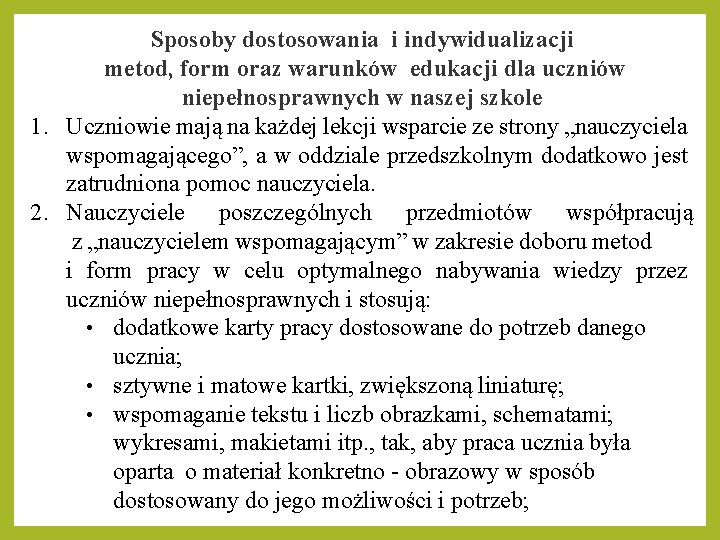 Sposoby dostosowania i indywidualizacji metod, form oraz warunków edukacji dla uczniów niepełnosprawnych w naszej szkole

1. Uczniowie mają na każdej lekcji wsparcie ze strony „nauczyciela wspomagającego”, a w oddziale przedszkolnym dodatkowo jest zatrudniona pomoc nauczyciela.
2. Nauczyciele poszczególnych przedmiotów współpracują z „nauczycielem wspomagającym” w zakresie doboru metod i form pracy w celu optymalnego nabywania wiedzy przez uczniów niepełnosprawnych i stosują:
 • dodatkowe karty pracy dostosowane do potrzeb danego ucznia;
 • sztywne i matowe kartki, zwiększoną liniaturę;
 • wspomaganie tekstu i liczb obrazkami, schematami; wykresami, makietami itp., tak, aby praca ucznia była oparta o materiał konkretno - obrazowy w sposób dostosowany do jego możliwości i potrzeb;